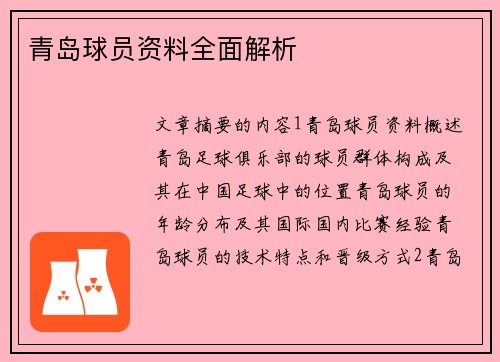 青岛球员资料全面解析

文章摘要的内容1青岛球员资料概述青岛足球俱乐部的球员群体构成及其在中国足球中的位置青岛球员的年龄分布及其国际国内比赛经验青岛球员的技术特点和晋级方式2青岛